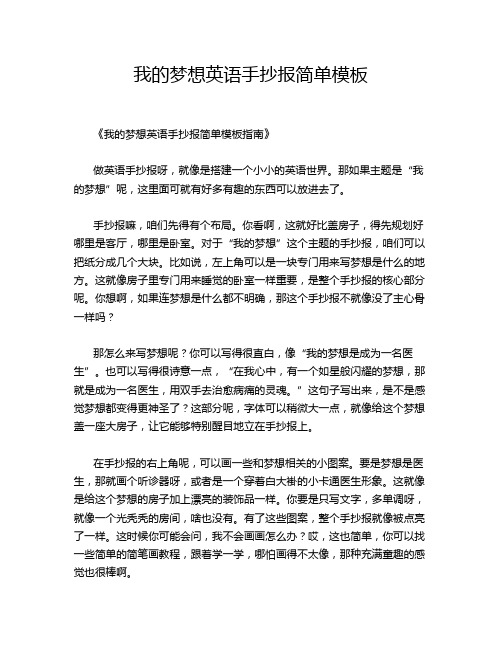 我的梦想英语手抄报简单模板

《我的梦想英语手抄报简单模板指南》

做英语手抄报呀，就像是搭建一个小小的英语世界。那如果主题是“我的梦想”呢，这里面可就有好多有趣的东西可以放进去了。

手抄报嘛，咱们先得有个布局。你看啊，这就好比盖房子，得先规划好哪里是客厅，哪里是卧室。对于“我的梦想”这个主题的手抄报，咱们可以把纸分成几个大块。比如说，左上角可以是一块专门用来写梦想是什么的地方。这就像房子里专门用来睡觉的卧室一样重要，是整个手抄报的核心部分呢。你想啊，如果连梦想是什么都不明确，那这个手抄报不就像没了主心骨一样吗？

那怎么来写梦想呢？你可以写得很直白，像“我的梦想是成为一名医生”。也可以写得很诗意一点，“在我心中，有一个如星般闪耀的梦想，那就是成为一名医生，用双手去治愈病痛的灵魂。”这句子写出来，是不是感觉梦想都变得更神圣了？这部分呢，字体可以稍微大一点，就像给这个梦想盖一座大房子，让它能够特别醒目地立在手抄报上。

在手抄报的右上角呢，可以画一些和梦想相关的小图案。要是梦想是医生，那就画个听诊器呀，或者是一个穿着白大褂的小卡通医生形象。这就像是给这个梦想的房子加上漂亮的装饰品一样。你要是只写文字，多单调呀，就像一个光秃秃的房间，啥也没有。有了这些图案，整个手抄报就像被点亮了一样。这时候你可能会问，我不会画画怎么办？哎，这也简单，你可以找一些简单的简笔画教程，跟着学一学，哪怕画得不太像，那种充满童趣的感觉也很棒啊。